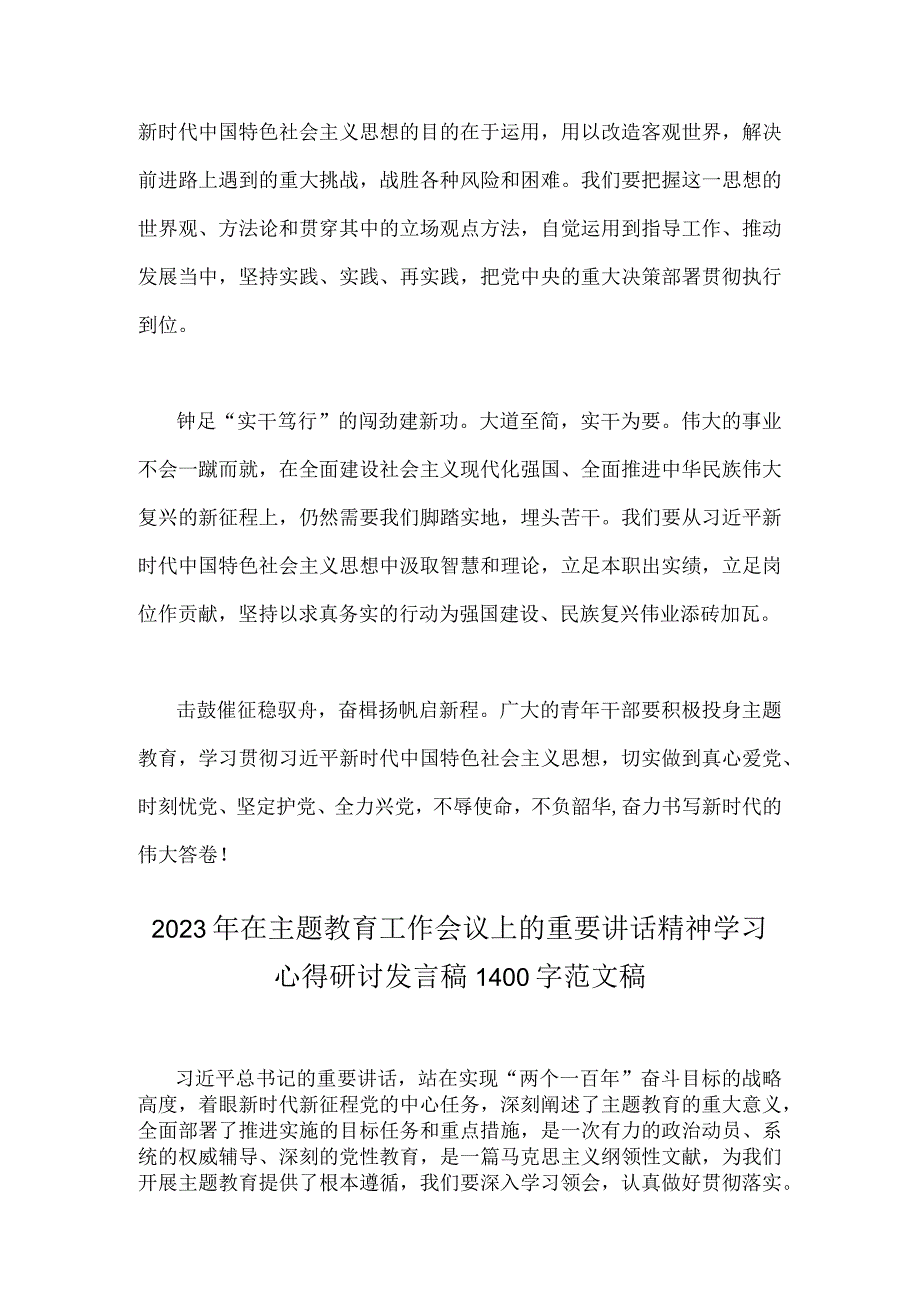 新时代中国特色社会主义思想的目的在于运用，用以改造客观世界，解决前进路上遇到的重大挑战，战胜各种风险和困难。我们要把握这一思想的世界观、方法论和贯穿其中的立场观点方法，自觉运用到指导工作、推动发展当中，坚持实践、实践、再实践，把党中央的重大决策部署贯彻执行到位。

钟足“实干笃行”的闯劲建新功。大道至简，实干为要。伟大的事业不会一蹴而就，在全面建设社会主义现代化强国、全面推进中华民族伟大复兴的新征程上，仍然需要我们脚踏实地，埋头苦干。我们要从习近平新时代中国特色社会主义思想中汲取智慧和理论，立足本职出实绩，立足岗位作贡献，坚持以求真务实的行动为强国建设、民族复兴伟业添砖加瓦。

击鼓催征稳驭舟，奋楫扬帆启新程。广大的青年干部要积极投身主题教育，学习贯彻习近平新时代中国特色社会主义思想，切实做到真心爱党、时刻忧党、坚定护党、全力兴党，不辱使命，不负韶华,奋力书写新时代的伟大答卷！

2023年在主题教育工作会议上的重要讲话精神学习心得研讨发言稿1400字范文稿

习近平总书记的重要讲话，站在实现“两个一百年”奋斗目标的战略高度，着眼新时代新征程党的中心任务，深刻阐述了主题教育的重大意义，全面部署了推进实施的目标任务和重点措施，是一次有力的政治动员、系统的权威辅导、深刻的党性教育，是一篇马克思主义纲领性文献，为我们开展主题教育提供了根本遵循，我们要深入学习领会，认真做好贯彻落实。